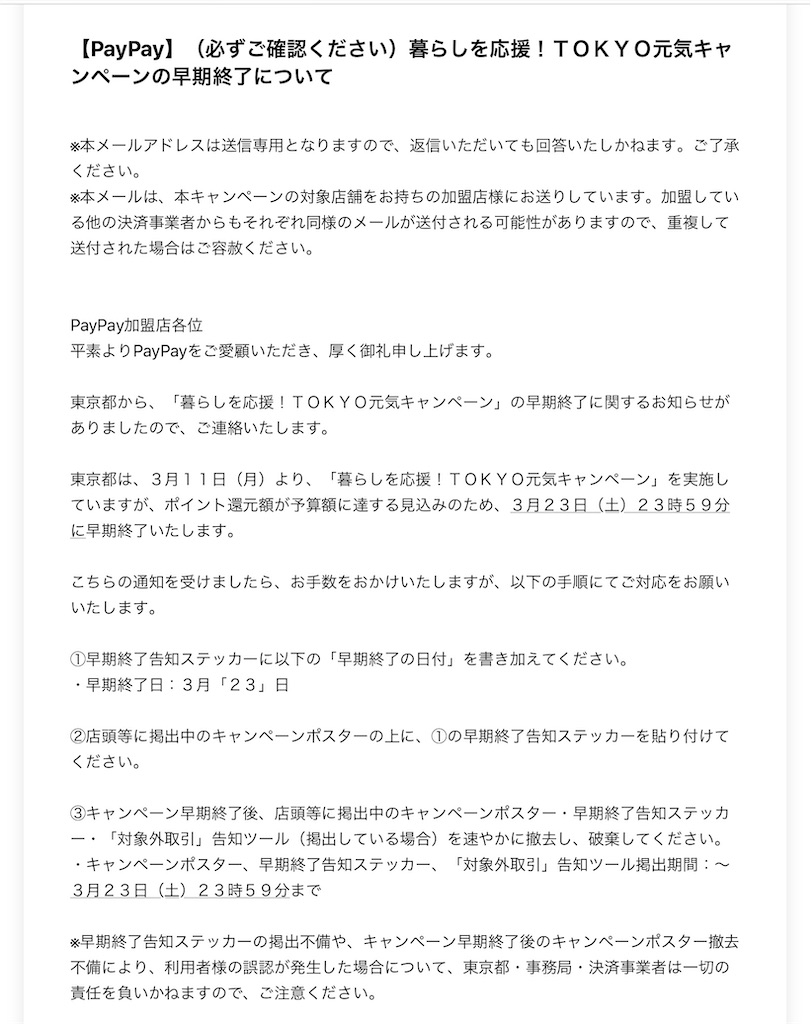 【PayPay】（必ずご確認ください）暮らしを応援！ＴＯＫＹＯ元気キャンペーンの早期終了について

※本メールアドレスは送信専用となりますので、返信いただいても回答いたしかねます。ご了承ください。
※本メールは、本キャンペーンの対象店舗をお持ちの加盟店様にお送りしています。加盟している他の決済事業者からもそれぞれ同様のメールが送付される可能性がありますので、重複して送付された場合はご容赦ください。

PayPay加盟店各位
平素よりPayPayをご愛顧いただき、厚く御礼申し上げます。

東京都から、「暮らしを応援！ＴＯＫＹＯ元気キャンペーン」の早期終了に関するお知らせがありましたので、ご連絡いたします。

東京都は、３月１１日（月）より、「暮らしを応援！ＴＯＫＹＯ元気キャンペーン」を実施していますが、ポイント還元額が予算額に達する見込みのため、３月２３日（土）２３時５９分に早期終了いたします。

こちらの通知を受けましたら、お手数をおかけいたしますが、以下の手順にてご対応をお願いいたします。

①早期終了告知ステッカーに以下の「早期終了の日付」を書き加えてください。
・早期終了日：３月「２３」日

②店頭等に掲出中のキャンペーンポスターの上に、①の早期終了告知ステッカーを貼り付けてください。

③キャンペーン早期終了後、店頭等に掲出中のキャンペーンポスター・早期終了告知ステッカー・「対象外取引」告知ツール（掲出している場合）を速やかに撤去し、破棄してください。
・キャンペーンポスター、早期終了告知ステッカー、「対象外取引」告知ツール掲出期間：～３月２３日（土）２３時５９分まで

※早期終了告知ステッカーの掲出不備や、キャンペーン早期終了後のキャンペーンポスター撤去不備により、利用者様の誤認が発生した場合について、東京都・事務局・決済事業者は一切の責任を負いかねますので、ご注意ください。